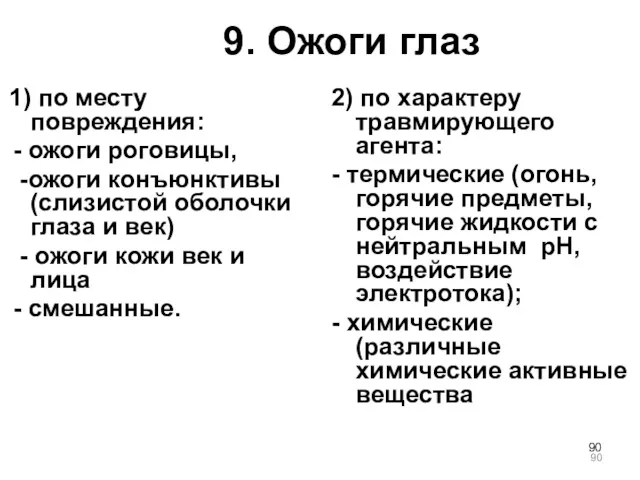 9. Ожоги глаз

1) по месту повреждения:
- ожоги роговицы,
-ожоги конъюнктивы (слизистой оболочки глаза и век)
- ожоги кожи век и лица
- смешанные.

2) по характеру травмирующего агента:
- термические (огонь, горячие предметы, горячие жидкости с нейтральным pH, воздействие электротока);
- химические (различные химические активные вещества

90
90